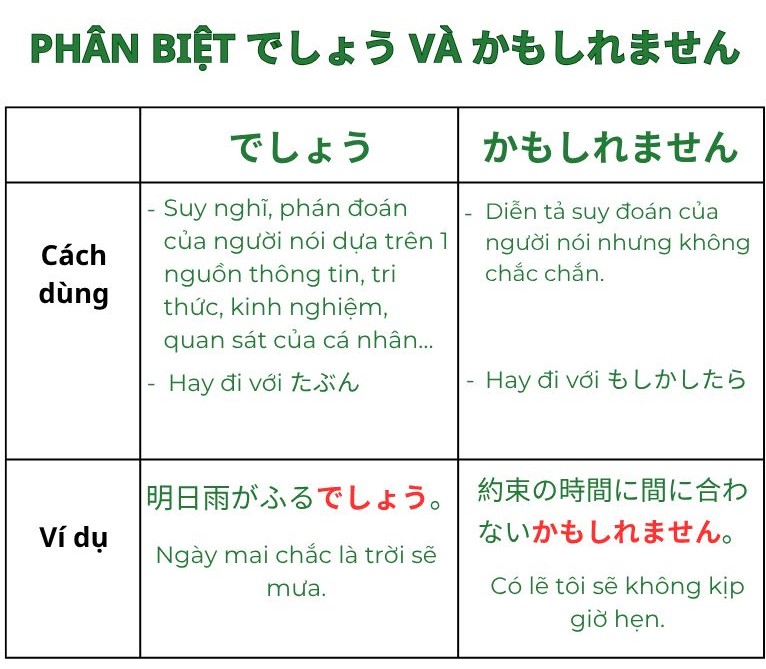 PHÂN BIỆT でしょう VÀ かもしれません

| | でしょう | かもしれません |
|---|---|---|
| Cách dùng | - Suy nghĩ, phán đoán của người nói dựa trên 1 nguồn thông tin, tri thức, kinh nghiệm, quan sát của cá nhân... - Hay đi với たぶん | - Diễn tả suy đoán của người nói nhưng không chắc chắn. - Hay đi với もしかしたら |
| Ví dụ | 明日雨がふるでしょう。 Ngày mai chắc là trời sẽ mưa. | 約束の時間に間に合わないかもしれません。 Có lẽ tôi sẽ không kịp giờ hẹn. |